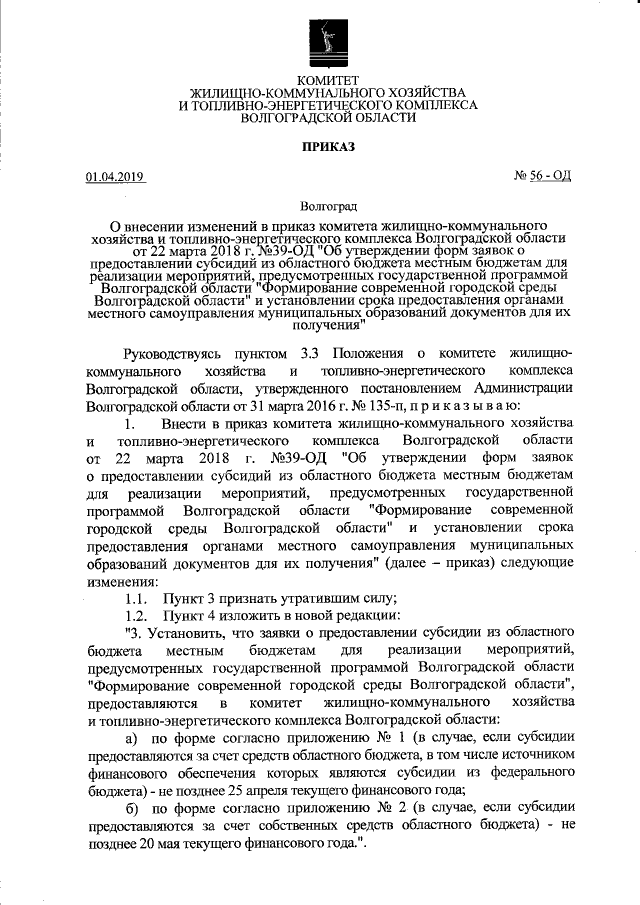 КОМИТЕТ
ЖИЛИЩНО-КОММУНАЛЬНОГО ХОЗЯЙСТВА
И ТОПЛИВНО-ЭНЕРГЕТИЧЕСКОГО КОМПЛЕКСА
ВОЛГОГРАДСКОЙ ОБЛАСТИ

ПРИКАЗ

01.04.2019 № 56 - ОД

Волгоград

О внесении изменений в приказ комитета жилищно-коммунального хозяйства и топливно-энергетического комплекса Волгоградской области от 22 марта 2018 г. №39-ОД "Об утверждении форм заявок о предоставлении субсидий из областного бюджета местным бюджетам для реализации мероприятий, предусмотренных государственной программой Волгоградской области "Формирование современной городской среды Волгоградской области" и установлении срока предоставления органами местного самоуправления муниципальных образований документов для их получения"

Руководствуясь пунктом 3.3 Положения о комитете жилищно-коммунального хозяйства и топливно-энергетического комплекса Волгоградской области, утвержденного постановлением Администрации Волгоградской области от 31 марта 2016 г. № 135-п, п р и к а з ы в а ю:

1. Внести в приказ комитета жилищно-коммунального хозяйства и топливно-энергетического комплекса Волгоградской области от 22 марта 2018 г. №39-ОД "Об утверждении форм заявок о предоставлении субсидий из областного бюджета местным бюджетам для реализации мероприятий, предусмотренных государственной программой Волгоградской области "Формирование современной городской среды Волгоградской области" и установлении срока предоставления органами местного самоуправления муниципальных образований документов для их получения" (далее – приказ) следующие изменения:

1.1. Пункт 3 признать утратившим силу;

1.2. Пункт 4 изложить в новой редакции:

"3. Установить, что заявки о предоставлении субсидии из областного бюджета местным бюджетам для реализации мероприятий, предусмотренных государственной программой Волгоградской области "Формирование современной городской среды Волгоградской области", предоставляются в комитет жилищно-коммунального хозяйства и топливно-энергетического комплекса Волгоградской области:

а) по форме согласно приложению № 1 (в случае, если субсидии предоставляются за счет средств областного бюджета, в том числе источником финансового обеспечения которых являются субсидии из федерального бюджета) - не позднее 25 апреля текущего финансового года;

б) по форме согласно приложению № 2 (в случае, если субсидии предоставляются за счет собственных средств областного бюджета) - не позднее 20 мая текущего финансового года.".